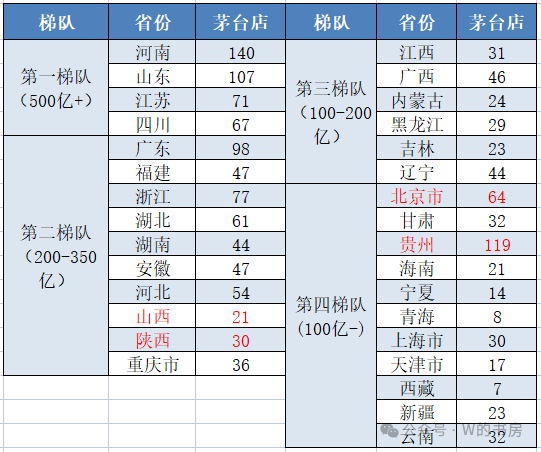 | 梯队 | 省份 | 茅台店 |
|---|---|---|
| 第一梯队（500亿+） | 河南 | 140 |
| | 山东 | 107 |
| | 江苏 | 71 |
| | 四川 | 67 |
| 第二梯队（200-350亿） | 广东 | 98 |
| | 福建 | 47 |
| | 浙江 | 77 |
| | 湖北 | 61 |
| | 湖南 | 44 |
| | 安徽 | 47 |
| | 河北 | 54 |
| | 山西 | 21 |
| | 陕西 | 30 |
| | 重庆市 | 36 |

| 梯队 | 省份 | 茅台店 |
|---|---|---|
| 第三梯队（100-200亿） | 江西 | 31 |
| | 广西 | 46 |
| | 内蒙古 | 24 |
| | 黑龙江 | 29 |
| | 吉林 | 23 |
| | 辽宁 | 44 |
| 第四梯队（100亿-） | 北京市 | 64 |
| | 甘肃 | 32 |
| | 贵州 | 119 |
| | 海南 | 21 |
| | 宁夏 | 14 |
| | 青海 | 8 |
| | 上海市 | 30 |
| | 天津市 | 17 |
| | 西藏 | 7 |
| | 新疆 | 23 |
| | 云南 | 32 |

公众号 · W的书房